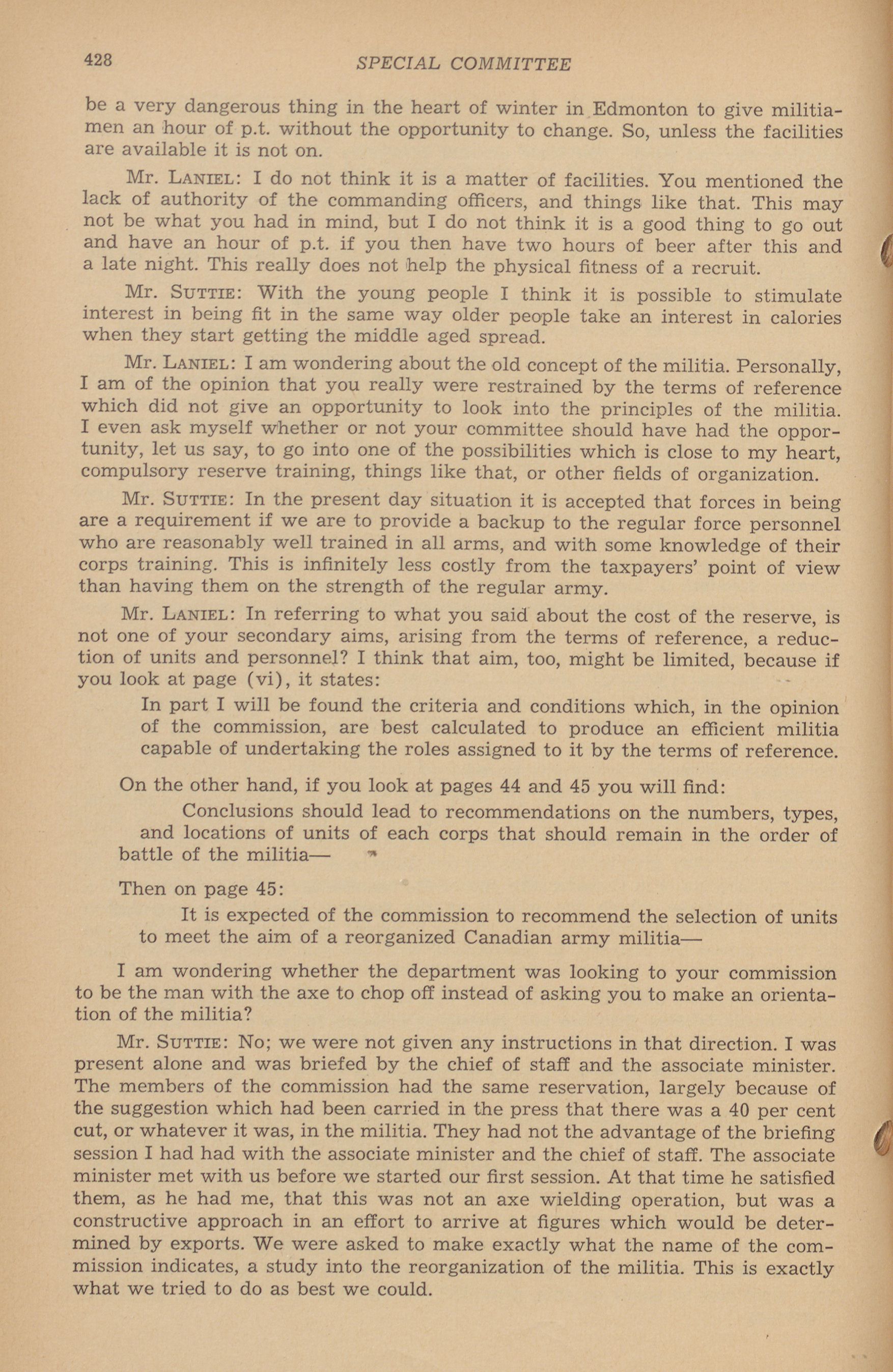 428 SPECIAL COMMITTEE

be a very dangerous thing in the heart of winter in Edmonton to give militiamen an hour of p.t. without the opportunity to change. So, unless the facilities are available it is not on.

Mr. LANIEL: I do not think it is a matter of facilities. You mentioned the lack of authority of the commanding officers, and things like that. This may not be what you had in mind, but I do not think it is a good thing to go out and have an hour of p.t. if you then have two hours of beer after this and a late night. This really does not help the physical fitness of a recruit.

Mr. SUTTIE: With the young people I think it is possible to stimulate interest in being fit in the same way older people take an interest in calories when they start getting the middle aged spread.

Mr. LANIEL: I am wondering about the old concept of the militia. Personally, I am of the opinion that you really were restrained by the terms of reference which did not give an opportunity to look into the principles of the militia. I even ask myself whether or not your committee should have had the opportunity, let us say, to go into one of the possibilities which is close to my heart, compulsory reserve training, things like that, or other fields of organization.

Mr. SUTTIE: In the present day situation it is accepted that forces in being are a requirement if we are to provide a backup to the regular force personnel who are reasonably well trained in all arms, and with some knowledge of their corps training. This is infinitely less costly from the taxpayers' point of view than having them on the strength of the regular army.

Mr. LANIEL: In referring to what you said about the cost of the reserve, is not one of your secondary aims, arising from the terms of reference, a reduction of units and personnel? I think that aim, too, might be limited, because if you look at page (vi), it states:

In part I will be found the criteria and conditions which, in the opinion of the commission, are best calculated to produce an efficient militia capable of undertaking the roles assigned to it by the terms of reference.

On the other hand, if you look at pages 44 and 45 you will find:

Conclusions should lead to recommendations on the numbers, types, and locations of units of each corps that should remain in the order of battle of the militia—

Then on page 45:

It is expected of the commission to recommend the selection of units to meet the aim of a reorganized Canadian army militia—

I am wondering whether the department was looking to your commission to be the man with the axe to chop off instead of asking you to make an orientation of the militia?

Mr. SUTTIE: No; we were not given any instructions in that direction. I was present alone and was briefed by the chief of staff and the associate minister. The members of the commission had the same reservation, largely because of the suggestion which had been carried in the press that there was a 40 per cent cut, or whatever it was, in the militia. They had not the advantage of the briefing session I had had with the associate minister and the chief of staff. The associate minister met with us before we started our first session. At that time he satisfied them, as he had me, that this was not an axe wielding operation, but was a constructive approach in an effort to arrive at figures which would be determined by exports. We were asked to make exactly what the name of the commission indicates, a study into the reorganization of the militia. This is exactly what we tried to do as best we could.